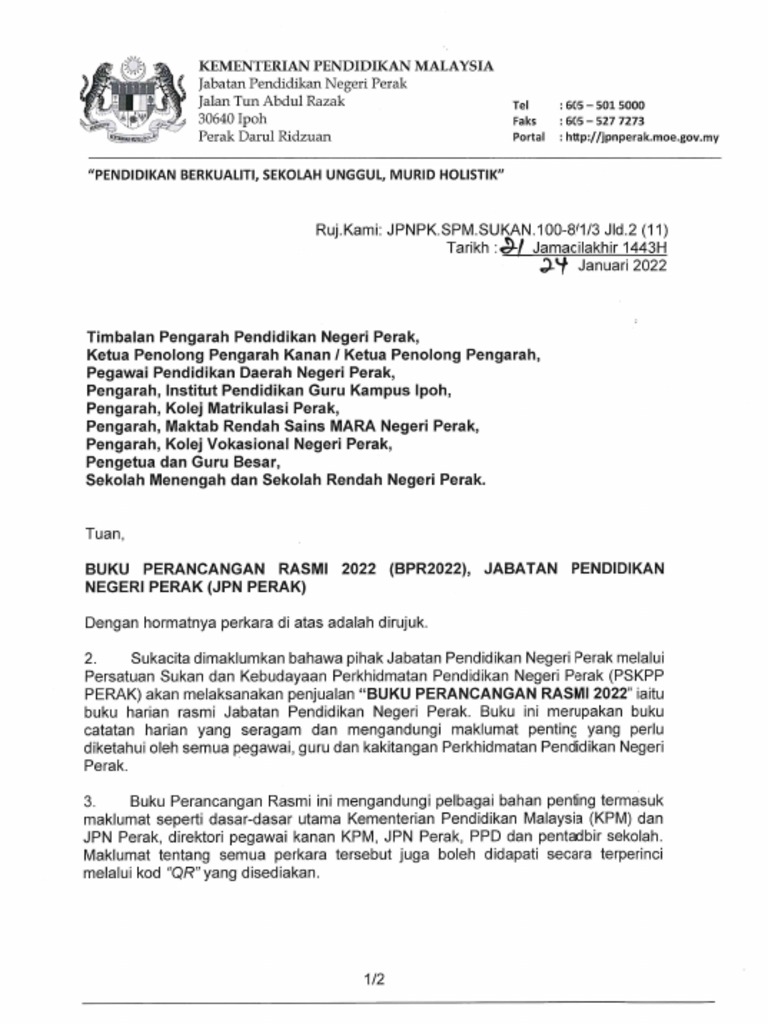 KEMENTERIAN PENDIDIKAN MALAYSIA
Jabatan Pendidikan Negeri Perak
Jalan Tun Abdul Razak
30640 Ipoh
Perak Darul Ridzuan

Tel : 605 – 501 5000
Faks : 605 – 527 7273
Portal : http://jpnperak.moe.gov.my

"PENDIDIKAN BERKUALITI, SEKOLAH UNGGUL, MURID HOLISTIK"

Ruj.Kami: JPNPK.SPM.SUKAN.100-8/1/3 Jld.2 (11)
Tarikh : 21 Jamadilakhir 1443H
24 Januari 2022

Timbalan Pengarah Pendidikan Negeri Perak,
Ketua Penolong Pengarah Kanan / Ketua Penolong Pengarah,
Pegawai Pendidikan Daerah Negeri Perak,
Pengarah, Institut Pendidikan Guru Kampus Ipoh,
Pengarah, Kolej Matrikulasi Perak,
Pengarah, Maktab Rendah Sains MARA Negeri Perak,
Pengarah, Kolej Vokasional Negeri Perak,
Pengetua dan Guru Besar,
Sekolah Menengah dan Sekolah Rendah Negeri Perak.

Tuan,

BUKU PERANCANGAN RASMI 2022 (BPR2022), JABATAN PENDIDIKAN NEGERI PERAK (JPN PERAK)

Dengan hormatnya perkara di atas adalah dirujuk.

2. Sukacita dimaklumkan bahawa pihak Jabatan Pendidikan Negeri Perak melalui Persatuan Sukan dan Kebudayaan Perkhidmatan Pendidikan Negeri Perak (PSKPP PERAK) akan melaksanakan penjualan "BUKU PERANCANGAN RASMI 2022" iaitu buku harian rasmi Jabatan Pendidikan Negeri Perak. Buku ini merupakan buku catatan harian yang seragam dan mengandungi maklumat penting yang perlu diketahui oleh semua pegawai, guru dan kakitangan Perkhidmatan Pendidikan Negeri Perak.

3. Buku Perancangan Rasmi ini mengandungi pelbagai bahan penting termasuk maklumat seperti dasar-dasar utama Kementerian Pendidikan Malaysia (KPM) dan JPN Perak, direktori pegawai kanan KPM, JPN Perak, PPD dan pentadbir sekolah. Maklumat tentang semua perkara tersebut juga boleh didapati secara terperinci melalui kod "QR" yang disediakan.

1/2